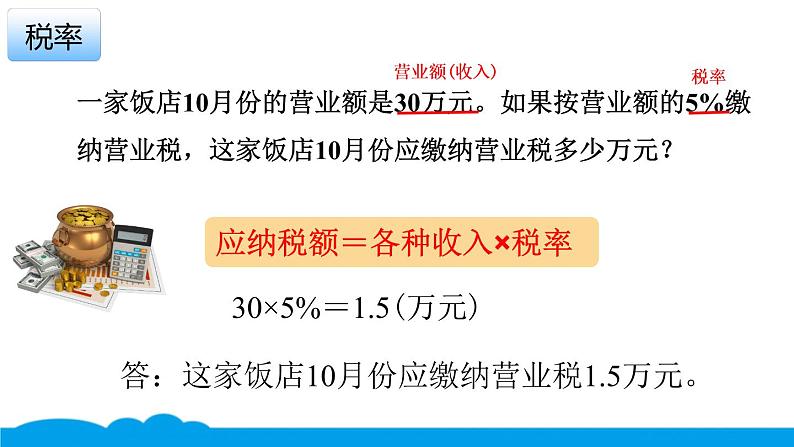 税率

营业额(收入)

税率

一家饭店10月份的营业额是30万元。如果按营业额的5%缴纳营业税，这家饭店10月份应缴纳营业税多少万元？

应纳税额＝各种收入×税率

$30×5\%＝1.5$（万元）

答：这家饭店10月份应缴纳营业税1.5万元。